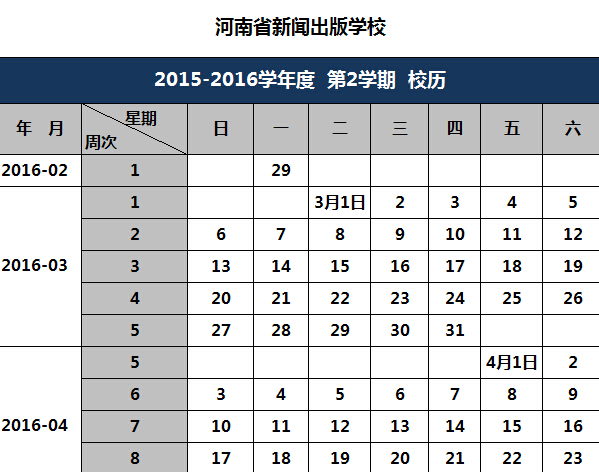 河南省新闻出版学校

2015-2016学年度 第2学期 校历

| 年 月 | 星期 周次 | 日 | 一 | 二 | 三 | 四 | 五 | 六 |
|---|---|---|---|---|---|---|---|---|
| 2016-02 | 1 |  | 29 |  |  |  |  |  |
| 2016-03 | 1 |  |  | 3月1日 | 2 | 3 | 4 | 5 |
|  | 2 | 6 | 7 | 8 | 9 | 10 | 11 | 12 |
|  | 3 | 13 | 14 | 15 | 16 | 17 | 18 | 19 |
|  | 4 | 20 | 21 | 22 | 23 | 24 | 25 | 26 |
|  | 5 | 27 | 28 | 29 | 30 | 31 |  |  |
| 2016-04 | 5 |  |  |  |  |  | 4月1日 | 2 |
|  | 6 | 3 | 4 | 5 | 6 | 7 | 8 | 9 |
|  | 7 | 10 | 11 | 12 | 13 | 14 | 15 | 16 |
|  | 8 | 17 | 18 | 19 | 20 | 21 | 22 | 23 |